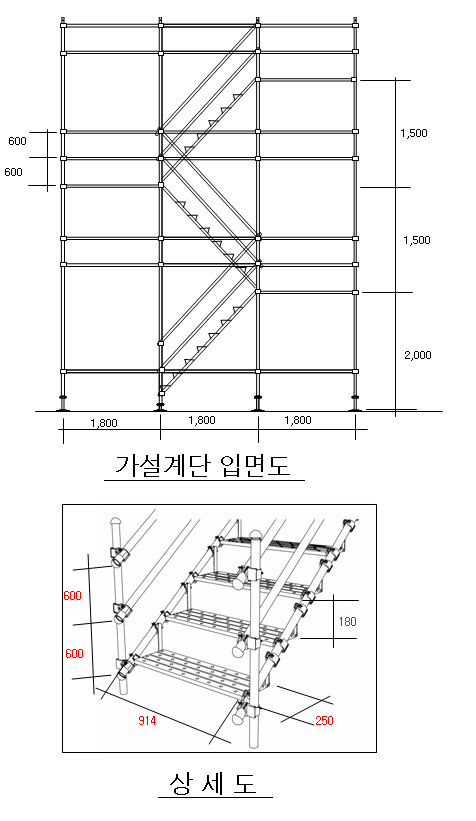 600
600
1,500
1,500
2,000
1,800
1,800
1,800
가설계단 입면도

600
600
180
914
250
상 세 도